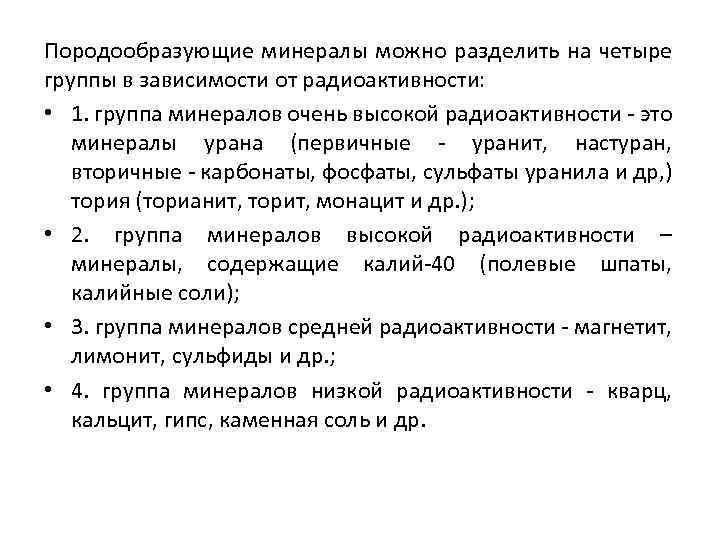 Породообразующие минералы можно разделить на четыре группы в зависимости от радиоактивности:

• 1. группа минералов очень высокой радиоактивности - это минералы урана (первичные - уранит, настуран, вторичные - карбонаты, фосфаты, сульфаты уранила и др,) тория (торианит, торит, монацит и др.);

• 2. группа минералов высокой радиоактивности – минералы, содержащие калий-40 (полевые шпаты, калийные соли);

• 3. группа минералов средней радиоактивности - магнетит, лимонит, сульфиды и др.;

• 4. группа минералов низкой радиоактивности - кварц, кальцит, гипс, каменная соль и др.